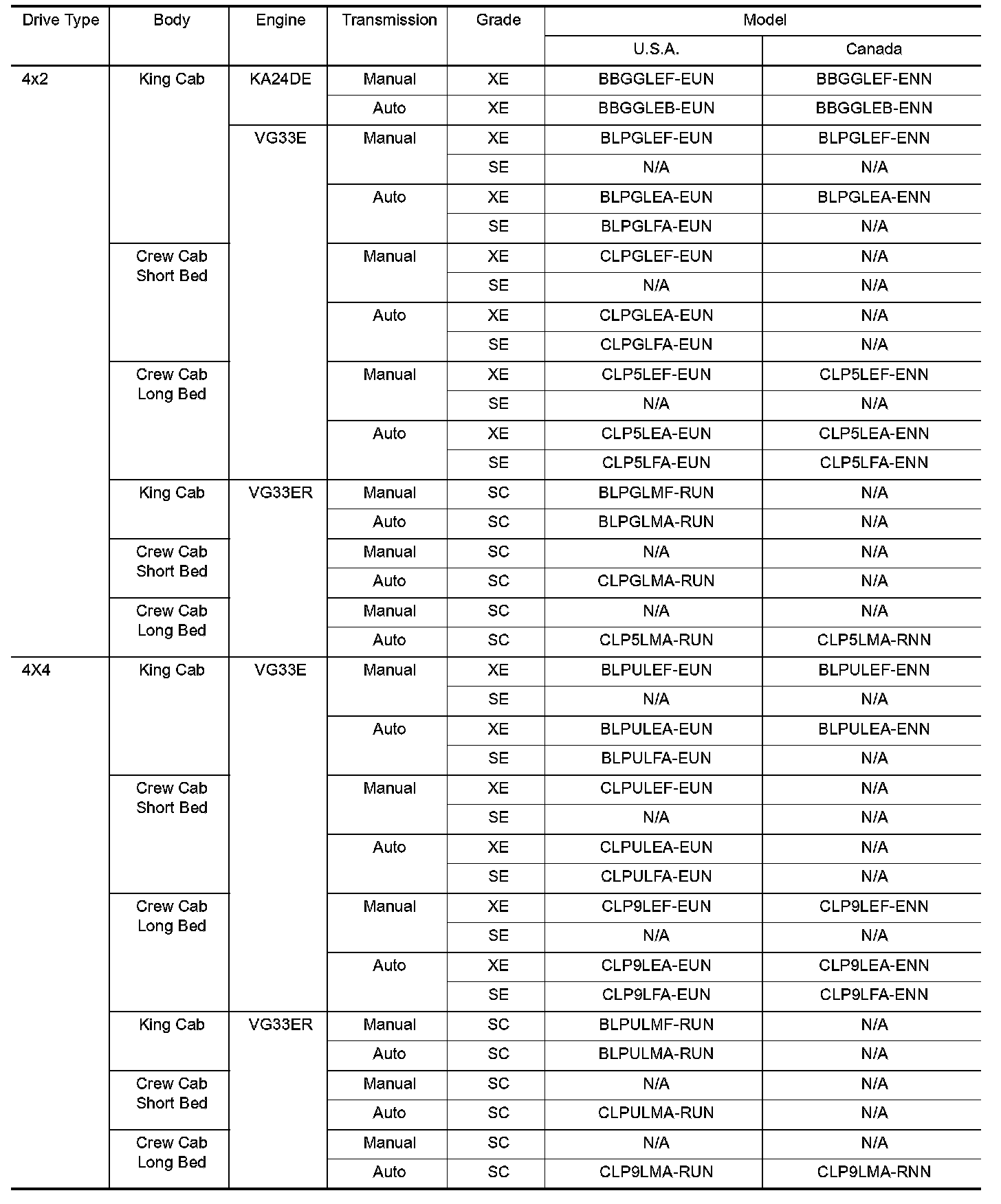 | Drive Type | Body | Engine | Transmission | Grade | Model U.S.A. | Model Canada |
|---|---|---|---|---|---|---|
| 4x2 | King Cab | KA24DE | Manual | XE | BBGGLEF-EUN | BBGGLEF-ENN |
| | | | Auto | XE | BBGGLEB-EUN | BBGGLEB-ENN |
| | | VG33E | Manual | XE | BLPGLEF-EUN | BLPGLEF-ENN |
| | | | | SE | N/A | N/A |
| | | | Auto | XE | BLPGLEA-EUN | BLPGLEA-ENN |
| | | | | SE | BLPGLFA-EUN | N/A |
| | Crew Cab Short Bed | | Manual | XE | CLPGLEF-EUN | N/A |
| | | | | SE | N/A | N/A |
| | | | Auto | XE | CLPGLEA-EUN | N/A |
| | | | | SE | CLPGLFA-EUN | N/A |
| | Crew Cab Long Bed | | Manual | XE | CLP5LEF-EUN | CLP5LEF-ENN |
| | | | | SE | N/A | N/A |
| | | | Auto | XE | CLP5LEA-EUN | CLP5LEA-ENN |
| | | | | SE | CLP5LFA-EUN | CLP5LFA-ENN |
| | King Cab | VG33ER | Manual | SC | BLPGLMF-RUN | N/A |
| | | | Auto | SC | BLPGLMA-RUN | N/A |
| | Crew Cab Short Bed | | Manual | SC | N/A | N/A |
| | | | Auto | SC | CLPGLMA-RUN | N/A |
| | Crew Cab Long Bed | | Manual | SC | N/A | N/A |
| | | | Auto | SC | CLP5LMA-RUN | CLP5LMA-RNN |
| 4X4 | King Cab | VG33E | Manual | XE | BLPULEF-EUN | BLPULEF-ENN |
| | | | | SE | N/A | N/A |
| | | | Auto | XE | BLPULEA-EUN | BLPULEA-ENN |
| | | | | SE | BLPULFA-EUN | N/A |
| | Crew Cab Short Bed | | Manual | XE | CLPULEF-EUN | N/A |
| | | | | SE | N/A | N/A |
| | | | Auto | XE | CLPULEA-EUN | N/A |
| | | | | SE | CLPULFA-EUN | N/A |
| | Crew Cab Long Bed | | Manual | XE | CLP9LEF-EUN | CLP9LEF-ENN |
| | | | | SE | N/A | N/A |
| | | | Auto | XE | CLP9LEA-EUN | CLP9LEA-ENN |
| | | | | SE | CLP9LFA-EUN | CLP9LFA-ENN |
| | King Cab | VG33ER | Manual | SC | BLPULMF-RUN | N/A |
| | | | Auto | SC | BLPULMA-RUN | N/A |
| | Crew Cab Short Bed | | Manual | SC | N/A | N/A |
| | | | Auto | SC | CLPULMA-RUN | N/A |
| | Crew Cab Long Bed | | Manual | SC | N/A | N/A |
| | | | Auto | SC | CLP9LMA-RUN | CLP9LMA-RNN |